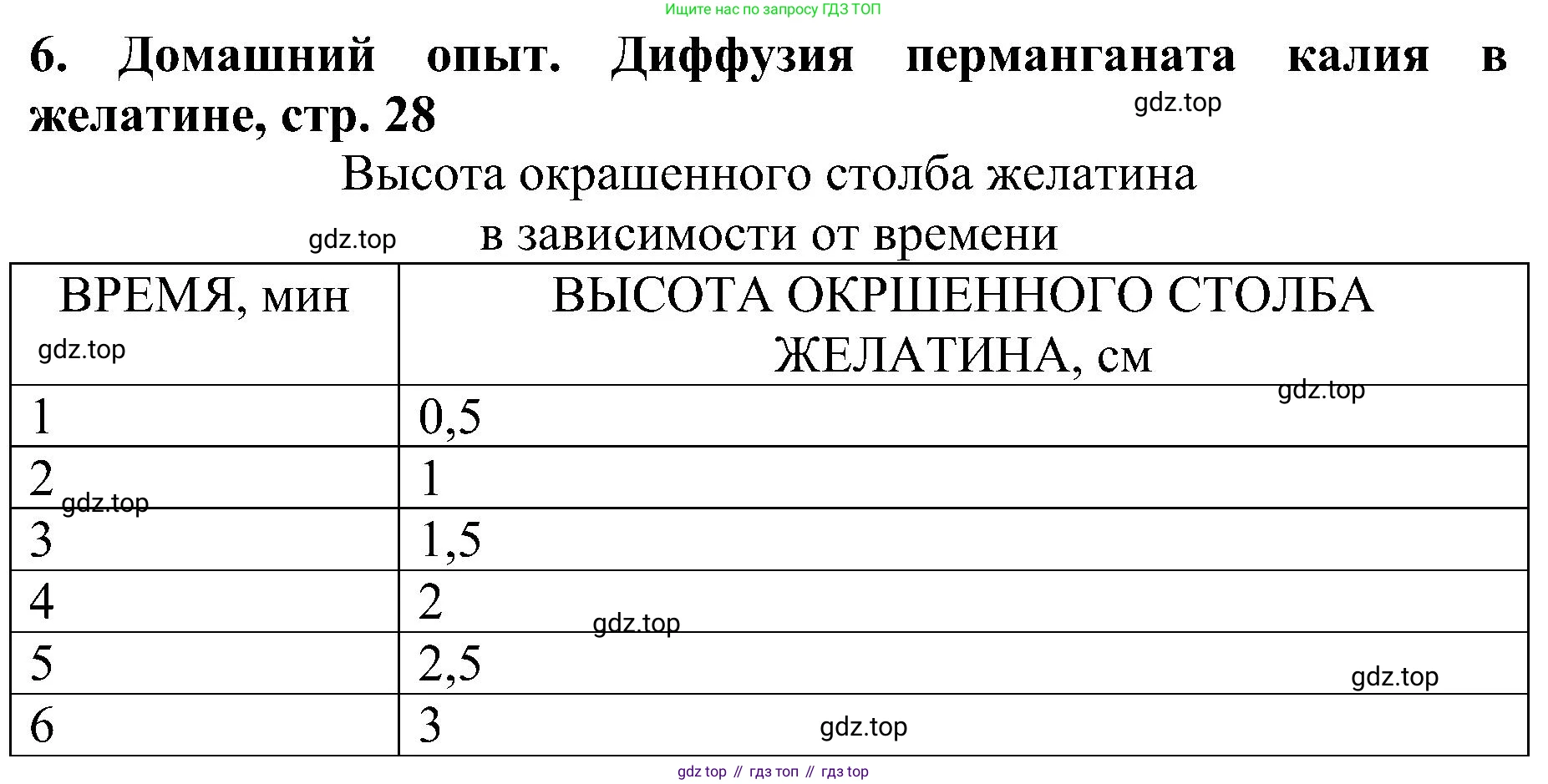 Ищите нас по запросу ГДЗ ТОП

6. Домашний опыт. Диффузия перманганата калия в желатине, стр. 28

Высота окрашенного столба желатина
в зависимости от времени

| ВРЕМЯ, мин | ВЫСОТА ОКРШЕННОГО СТОЛБА ЖЕЛАТИНА, см |
|---|---|
| 1 | 0,5 |
| 2 | 1 |
| 3 | 1,5 |
| 4 | 2 |
| 5 | 2,5 |
| 6 | 3 |

gdz top // гдз топ // гдз top

gdz.top